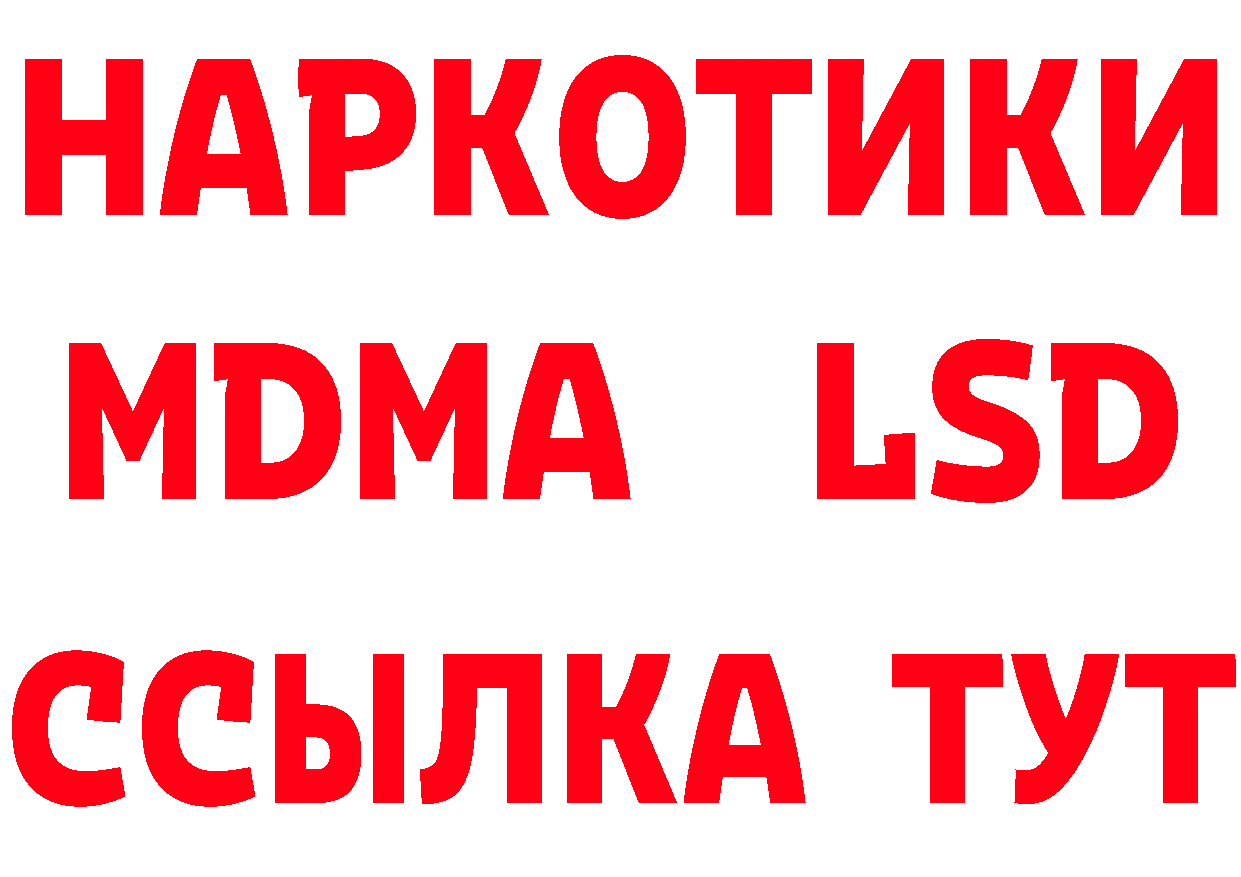 НАРКОТИКИ
MDMA LSD
ССЫЛКА ТУТ